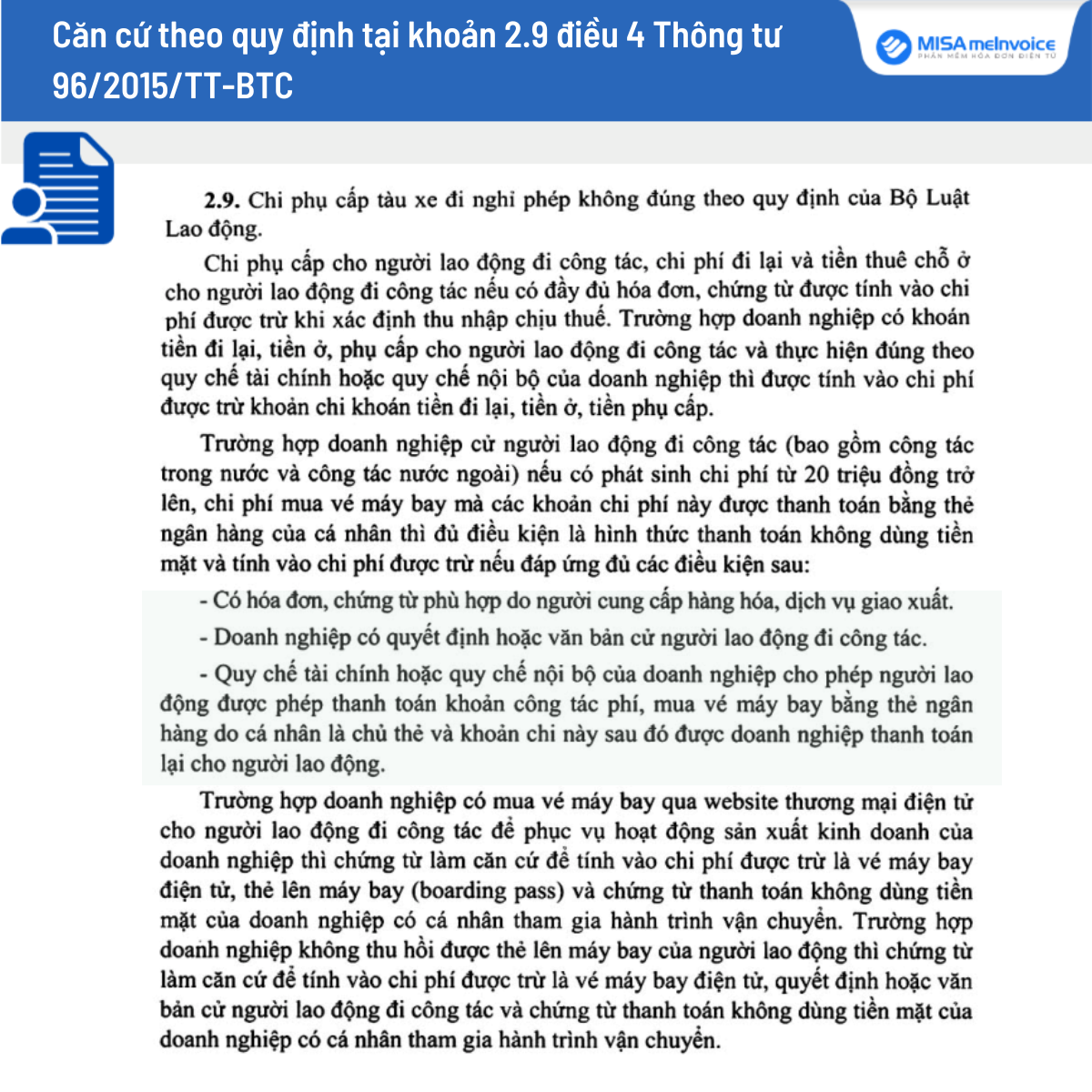 Căn cứ theo quy định tại khoản 2.9 điều 4 Thông tư 96/2015/TT-BTC

MISA meInvoice
PHẦN MỀM HÓA ĐƠN ĐIỆN TỬ

2.9. Chi phụ cấp tàu xe đi nghỉ phép không đúng theo quy định của Bộ Luật Lao động.

Chi phụ cấp cho người lao động đi công tác, chi phí đi lại và tiền thuê chỗ ở cho người lao động đi công tác nếu có đầy đủ hóa đơn, chứng từ được tính vào chi phí được trừ khi xác định thu nhập chịu thuế. Trường hợp doanh nghiệp có khoán tiền đi lại, tiền ở, phụ cấp cho người lao động đi công tác và thực hiện đúng theo quy chế tài chính hoặc quy chế nội bộ của doanh nghiệp thì được tính vào chi phí được trừ khoản chi khoán tiền đi lại, tiền ở, tiền phụ cấp.

Trường hợp doanh nghiệp cử người lao động đi công tác (bao gồm công tác trong nước và công tác nước ngoài) nếu có phát sinh chi phí từ 20 triệu đồng trở lên, chi phí mua vé máy bay mà các khoản chi phí này được thanh toán bằng thẻ ngân hàng của cá nhân thì đủ điều kiện là hình thức thanh toán không dùng tiền mặt và tính vào chi phí được trừ nếu đáp ứng đủ các điều kiện sau:

- Có hóa đơn, chứng từ phù hợp do người cung cấp hàng hóa, dịch vụ giao xuất.

- Doanh nghiệp có quyết định hoặc văn bản cử người lao động đi công tác.

- Quy chế tài chính hoặc quy chế nội bộ của doanh nghiệp cho phép người lao động được phép thanh toán khoản công tác phí, mua vé máy bay bằng thẻ ngân hàng do cá nhân là chủ thẻ và khoản chi này sau đó được doanh nghiệp thanh toán lại cho người lao động.

Trường hợp doanh nghiệp có mua vé máy bay qua website thương mại điện tử cho người lao động đi công tác để phục vụ hoạt động sản xuất kinh doanh của doanh nghiệp thì chứng từ làm căn cứ để tính vào chi phí được trừ là vé máy bay điện tử, thẻ lên máy bay (boarding pass) và chứng từ thanh toán không dùng tiền mặt của doanh nghiệp có cá nhân tham gia hành trình vận chuyển. Trường hợp doanh nghiệp không thu hồi được thẻ lên máy bay của người lao động thì chứng từ làm căn cứ để tính vào chi phí được trừ là vé máy bay điện tử, quyết định hoặc văn bản cử người lao động đi công tác và chứng từ thanh toán không dùng tiền mặt của doanh nghiệp có cá nhân tham gia hành trình vận chuyển.